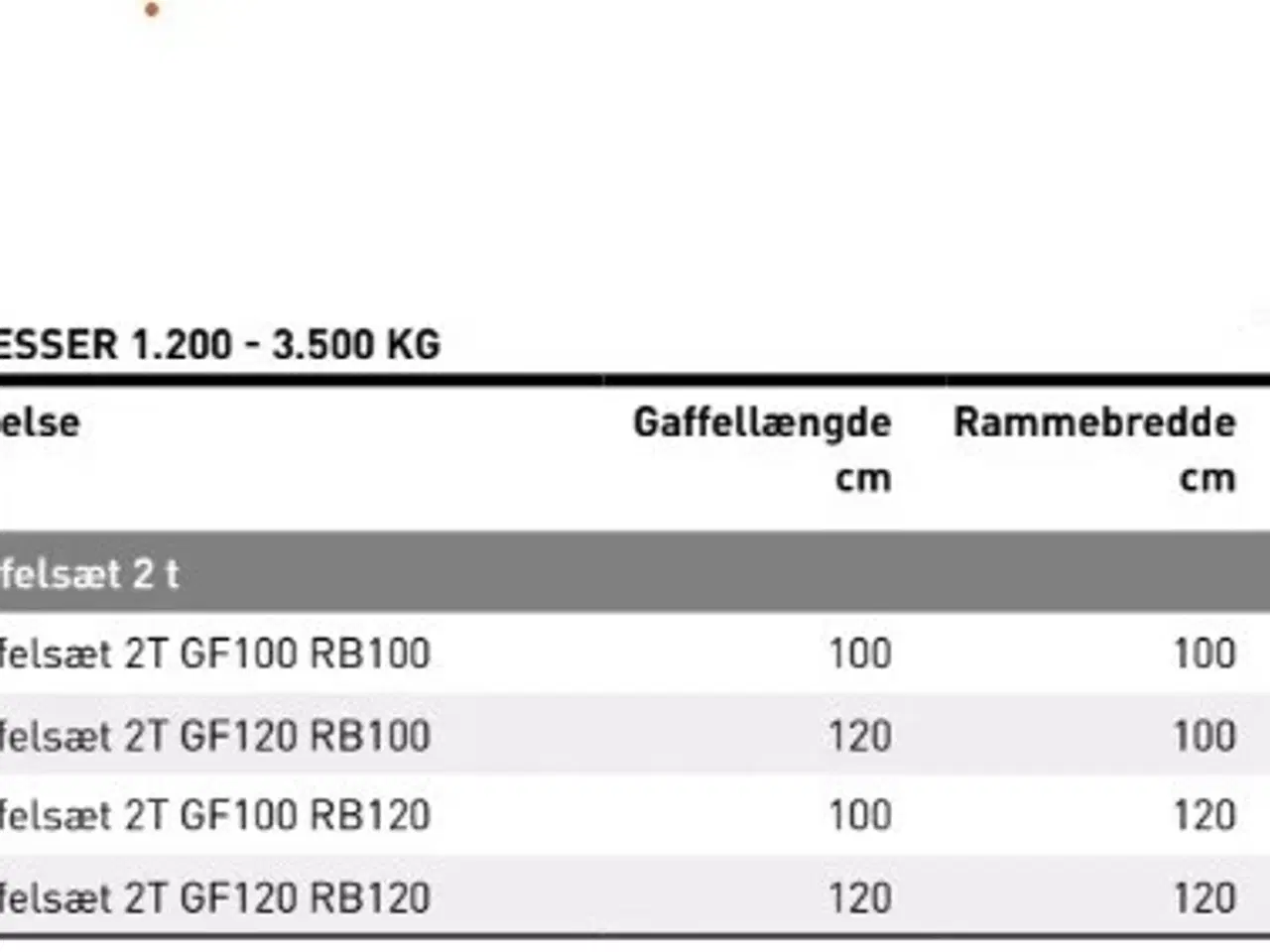 ESSER 1.200 - 3.500 KG

| else | Gaffellængde cm | Rammebredde cm |
|---|---|---|
| felsæt 2 t | | |
| felsæt 2T GF100 RB100 | 100 | 100 |
| felsæt 2T GF120 RB100 | 120 | 100 |
| felsæt 2T GF100 RB120 | 100 | 120 |
| felsæt 2T GF120 RB120 | 120 | 120 |